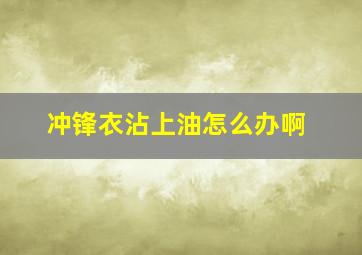 冲锋衣沾上油怎么办啊